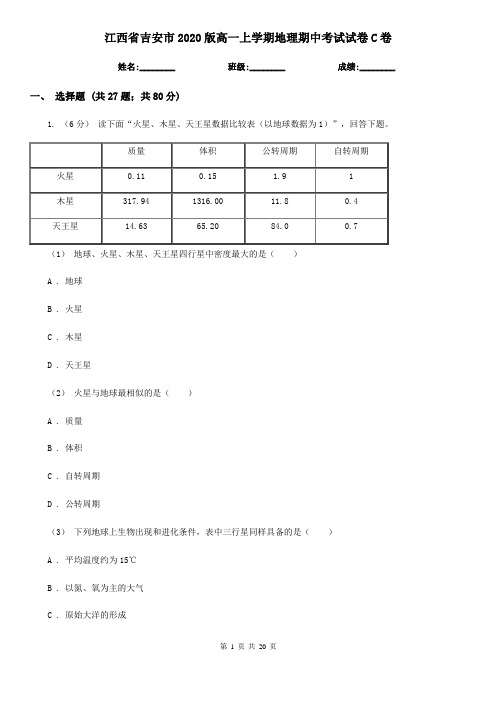 江西省吉安市2020版高一上学期地理期中考试试卷C卷

姓名:________ 班级:________ 成绩:________

一、 选择题 (共27题；共80分)

1. （6分） 读下面“火星、木星、天王星数据比较表（以地球数据为1）”，回答下题。

| | 质量 | 体积 | 公转周期 | 自转周期 |
|---|---|---|---|---|
| 火星 | 0.11 | 0.15 | 1.9 | 1 |
| 木星 | 317.94 | 1316.00 | 11.8 | 0.4 |
| 天王星 | 14.63 | 65.20 | 84.0 | 0.7 |

（1） 地球、火星、木星、天王星四行星中密度最大的是（　　）

A . 地球

B . 火星

C . 木星

D . 天王星

（2） 火星与地球最相似的是（　　）

A . 质量

B . 体积

C . 自转周期

D . 公转周期

（3） 下列地球上生物出现和进化条件，表中三行星同样具备的是（　　）

A . 平均温度约为15℃

B . 以氮、氧为主的大气

C . 原始大洋的形成

第 1 页 共 20 页